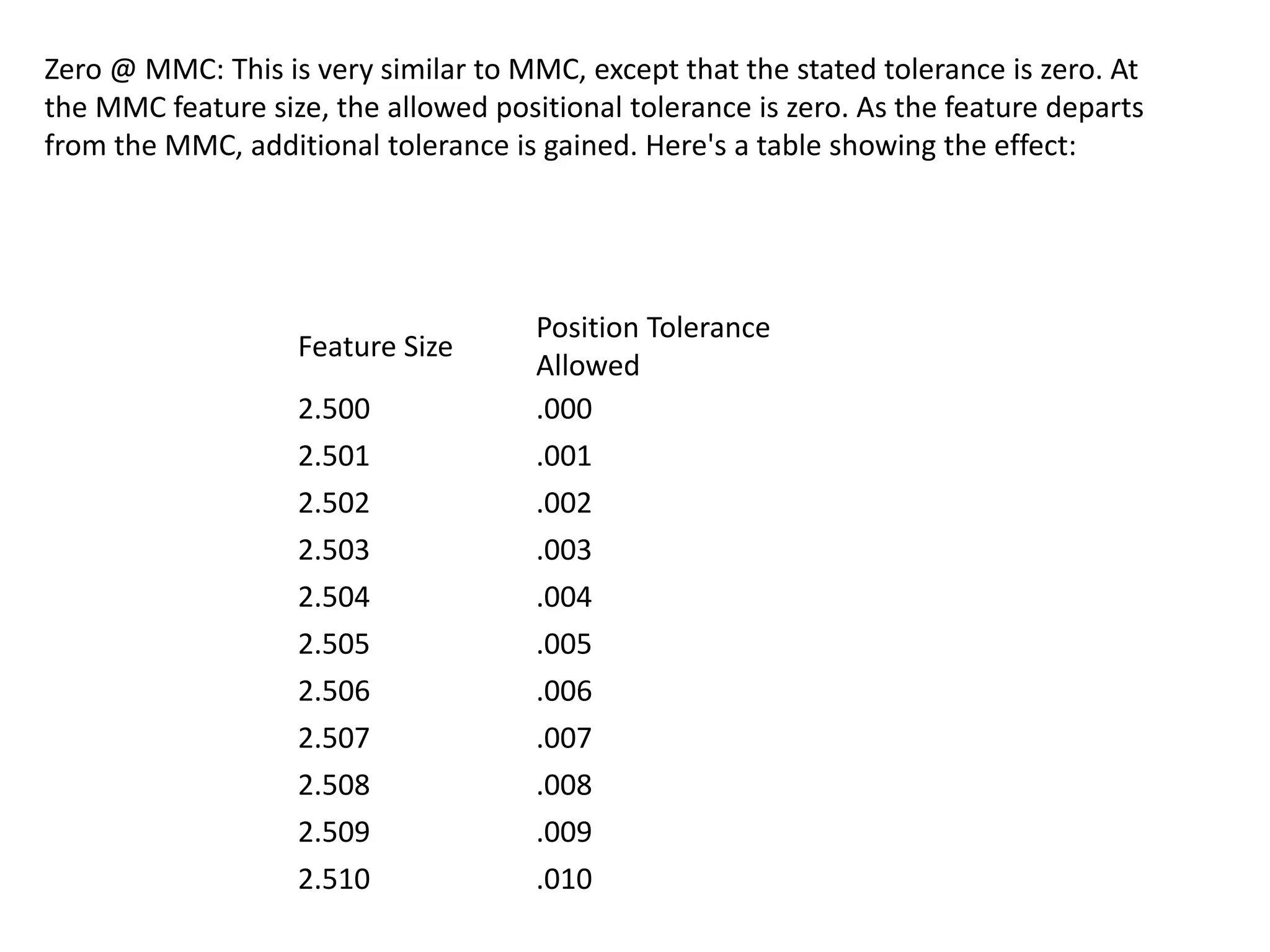 Zero @ MMC: This is very similar to MMC, except that the stated tolerance is zero. At the MMC feature size, the allowed positional tolerance is zero. As the feature departs from the MMC, additional tolerance is gained. Here's a table showing the effect:

| Feature Size | Position Tolerance Allowed |
|---|---|
| 2.500 | .000 |
| 2.501 | .001 |
| 2.502 | .002 |
| 2.503 | .003 |
| 2.504 | .004 |
| 2.505 | .005 |
| 2.506 | .006 |
| 2.507 | .007 |
| 2.508 | .008 |
| 2.509 | .009 |
| 2.510 | .010 |